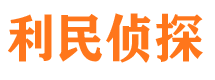 利民侦探